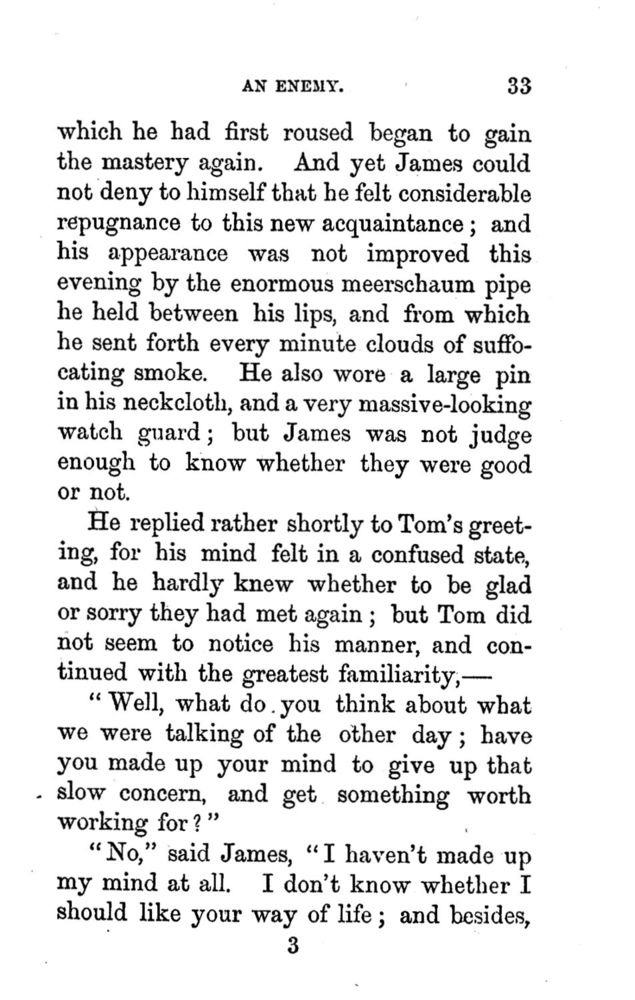 AN ENEMY. 33

which he had first roused began to gain the mastery again. And yet James could not deny to himself that he felt considerable repugnance to this new acquaintance; and his appearance was not improved this evening by the enormous meerschaum pipe he held between his lips, and from which he sent forth every minute clouds of suffocating smoke. He also wore a large pin in his neckcloth, and a very massive-looking watch guard; but James was not judge enough to know whether they were good or not.

He replied rather shortly to Tom's greeting, for his mind felt in a confused state, and he hardly knew whether to be glad or sorry they had met again; but Tom did not seem to notice his manner, and continued with the greatest familiarity,—

"Well, what do you think about what we were talking of the other day; have you made up your mind to give up that slow concern, and get something worth working for?"

"No," said James, "I haven't made up my mind at all. I don't know whether I should like your way of life; and besides,

3